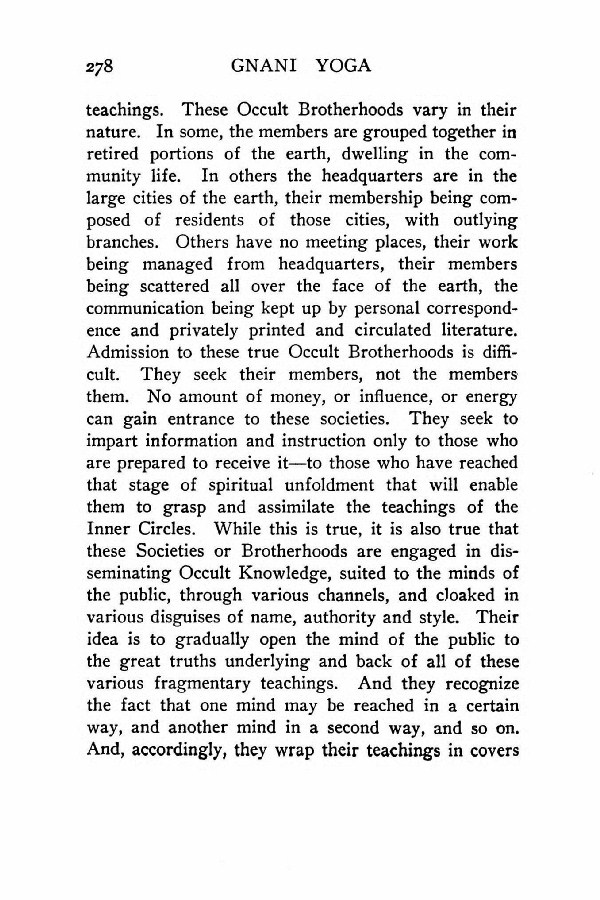 278 GNANI YOGA

teachings. These Occult Brotherhoods vary in their nature. In some, the members are grouped together in retired portions of the earth, dwelling in the community life. In others the headquarters are in the large cities of the earth, their membership being composed of residents of those cities, with outlying branches. Others have no meeting places, their work being managed from headquarters, their members being scattered all over the face of the earth, the communication being kept up by personal correspondence and privately printed and circulated literature. Admission to these true Occult Brotherhoods is difficult. They seek their members, not the members them. No amount of money, or influence, or energy can gain entrance to these societies. They seek to impart information and instruction only to those who are prepared to receive it—to those who have reached that stage of spiritual unfoldment that will enable them to grasp and assimilate the teachings of the Inner Circles. While this is true, it is also true that these Societies or Brotherhoods are engaged in disseminating Occult Knowledge, suited to the minds of the public, through various channels, and cloaked in various disguises of name, authority and style. Their idea is to gradually open the mind of the public to the great truths underlying and back of all of these various fragmentary teachings. And they recognize the fact that one mind may be reached in a certain way, and another mind in a second way, and so on. And, accordingly, they wrap their teachings in covers